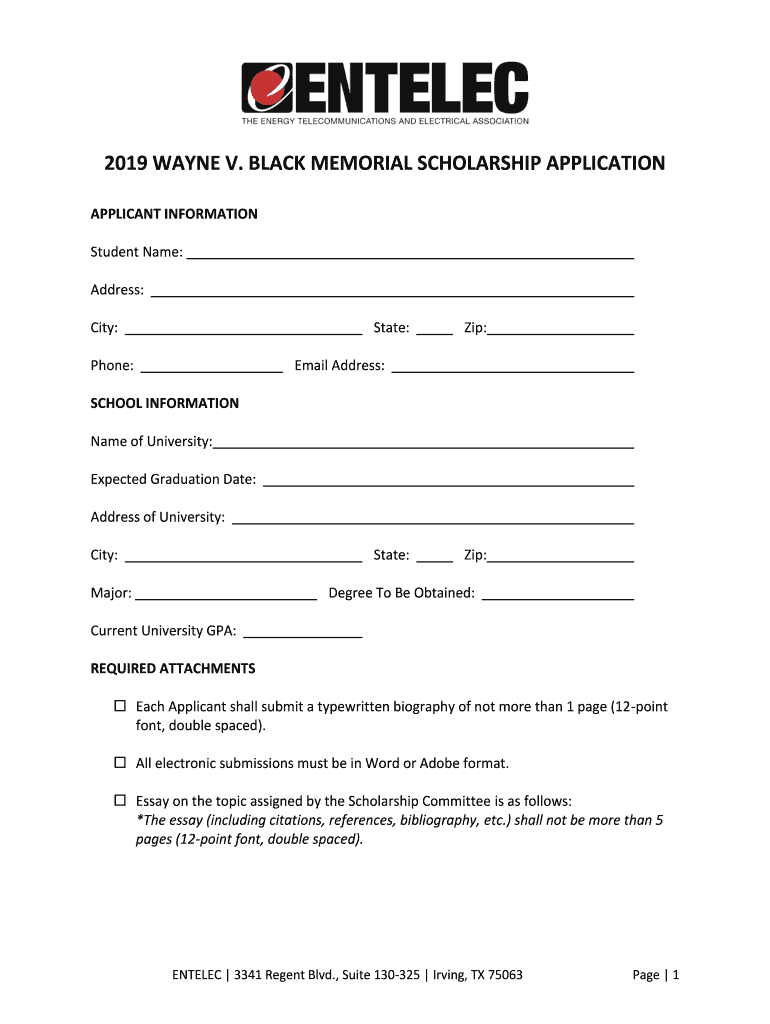 ENTELEC
THE ENERGY TELECOMMUNICATIONS AND ELECTRICAL ASSOCIATION

2019 WAYNE V. BLACK MEMORIAL SCHOLARSHIP APPLICATION

APPLICANT INFORMATION

Student Name: ___

Address: ___

City: ___ State: ___ Zip: ___

Phone: ___ Email Address: ___

SCHOOL INFORMATION

Name of University: ___

Expected Graduation Date: ___

Address of University: ___

City: ___ State: ___ Zip: ___

Major: ___ Degree To Be Obtained: ___

Current University GPA: ___

REQUIRED ATTACHMENTS

☐ Each Applicant shall submit a typewritten biography of not more than 1 page (12-point font, double spaced).

☐ All electronic submissions must be in Word or Adobe format.

☐ Essay on the topic assigned by the Scholarship Committee is as follows:
*The essay (including citations, references, bibliography, etc.) shall not be more than 5 pages (12-point font, double spaced).

ENTELEC | 3341 Regent Blvd., Suite 130-325 | Irving, TX 75063 Page | 1